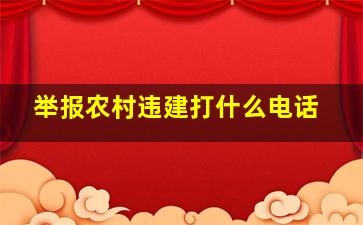 举报农村违建打什么电话